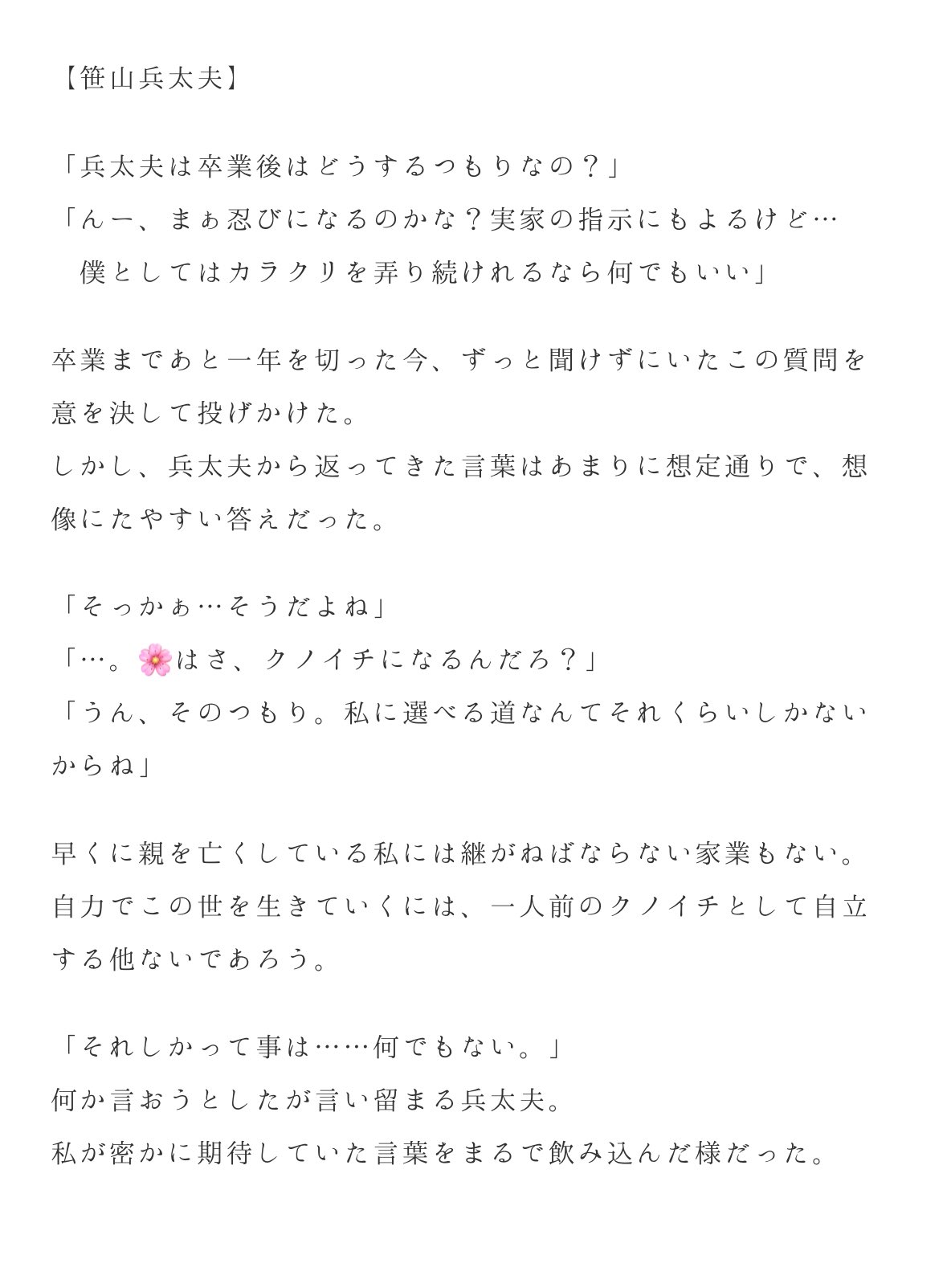 【笹山兵太夫】

「兵太夫は卒業後はどうするつもりなの？」
「んー、まぁ忍びになるのかな？実家の指示にもよるけど…
　僕としてはカラクリを弄り続けれるなら何でもいい」

卒業まであと一年を切った今、ずっと聞けずにいたこの質問を意を決して投げかけた。
しかし、兵太夫から返ってきた言葉はあまりに想定通りで、想像にたやすい答えだった。

「そっかぁ…そうだよね」
「…。🌸はさ、クノイチになるんだろ？」
「うん、そのつもり。私に選べる道なんてそれくらいしかないからね」

早くに親を亡くしている私には継がねばならない家業もない。
自力でこの世を生きていくには、一人前のクノイチとして自立する他ないであろう。

「それしかって事は……何でもない。」
何か言おうとしたが言い留まる兵太夫。
私が密かに期待していた言葉をまるで飲み込んだ様だった。